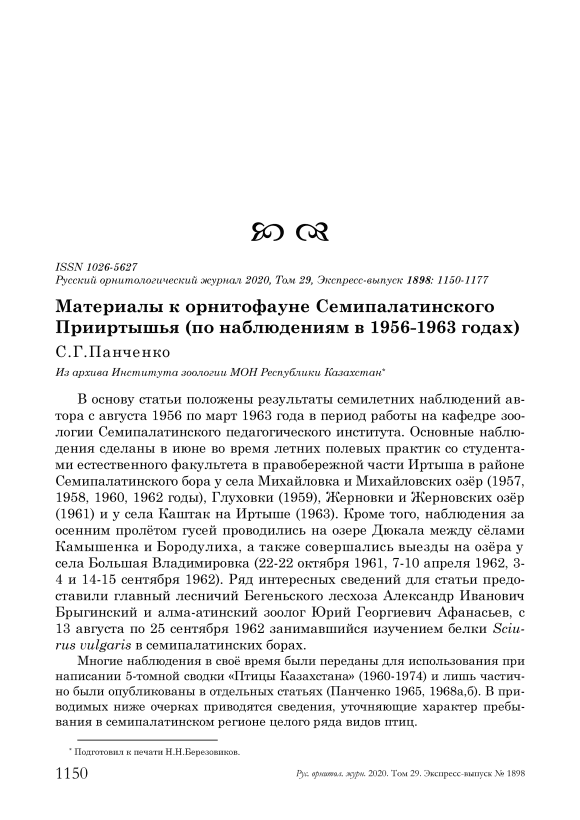 ISSN 1026-5627
Русский орнитологический журнал 2020, Том 29, Экспресс-выпуск 1898: 1150-1177

Материалы к орнитофауне Семипалатинского Прииртышья (по наблюдениям в 1956-1963 годах)

С.Г.Панченко

Из архива Института зоологии МОН Республики Казахстан*

В основу статьи положены результаты семилетних наблюдений автора с августа 1956 по март 1963 года в период работы на кафедре зоологии Семипалатинского педагогического института. Основные наблюдения сделаны в июне во время летних полевых практик со студентами естественного факультета в правобережной части Иртыша в районе Семипалатинского бора у села Михайловка и Михайловских озёр (1957, 1958, 1960, 1962 годы), Глуховки (1959), Жерновки и Жерновских озёр (1961) и у села Каштак на Иртыше (1963). Кроме того, наблюдения за осенним пролётом гусей проводились на озере Дюкала между сёлами Камышенка и Бородулиха, а также совершались выезды на озёра у села Большая Владимировка (22-22 октября 1961, 7-10 апреля 1962, 3-4 и 14-15 сентября 1962). Ряд интересных сведений для статьи предоставили главный лесничий Бегеньского лесхоза Александр Иванович Брыгинский и алма-атинский зоолог Юрий Георгиевич Афанасьев, с 13 августа по 25 сентября 1962 занимавшийся изучением белки Sciurus vulgaris в семипалатинских борах.

Многие наблюдения в своё время были переданы для использования при написании 5-томной сводки «Птицы Казахстана» (1960-1974) и лишь частично были опубликованы в отдельных статьях (Панченко 1965, 1968а,б). В приводимых ниже очерках приводятся сведения, уточняющие характер пребывания в семипалатинском регионе целого ряда видов птиц.

* Подготовил к печати Н.Н.Березовиков.

1150 Рус. орнитол. журн. 2020. Том 29. Экспресс-выпуск № 1898